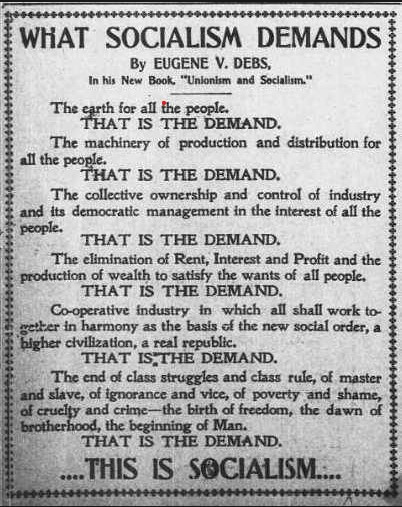 WHAT SOCIALISM DEMANDS

By EUGENE V. DEBS,

In his New Book, "Unionism and Socialism."

The earth for all the people.

THAT IS THE DEMAND.

The machinery of production and distribution for all the people.

THAT IS THE DEMAND.

The collective ownership and control of industry and its democratic management in the interest of all the people.

THAT IS THE DEMAND.

The elimination of Rent, Interest and Profit and the production of wealth to satisfy the wants of all people.

THAT IS THE DEMAND.

Co-operative industry in which all shall work together in harmony as the basis of the new social order, a higher civilization, a real republic.

THAT IS THE DEMAND.

The end of class struggles and class rule, of master and slave, of ignorance and vice, of poverty and shame, of cruelty and crime—the birth of freedom, the dawn of brotherhood, the beginning of Man.

THAT IS THE DEMAND.

....THIS IS SOCIALISM....